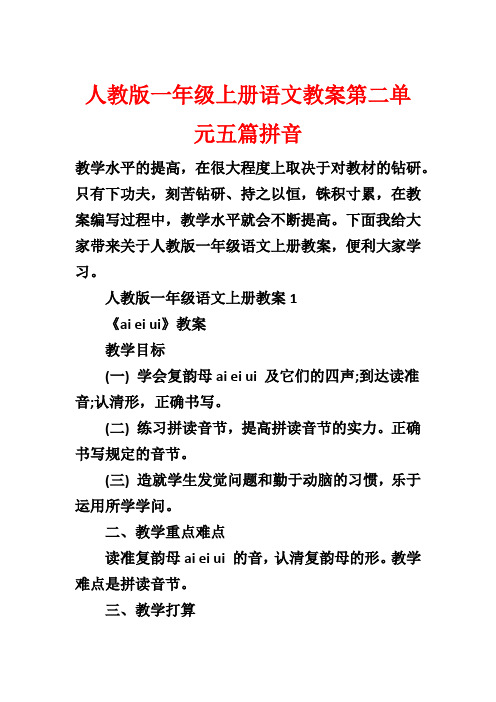 人教版一年级上册语文教案第二单元五篇拼音

教学水平的提高，在很大程度上取决于对教材的钻研。只有下功夫，刻苦钻研、持之以恒，铢积寸累，在教案编写过程中，教学水平就会不断提高。下面我给大家带来关于人教版一年级语文上册教案，便利大家学习。

人教版一年级语文上册教案 1

《ai ei ui》教案

教学目标

(一) 学会复韵母 ai ei ui 及它们的四声;到达读准音;认清形，正确书写。

(二) 练习拼读音节，提高拼读音节的实力。正确书写规定的音节。

(三) 造就学生发觉问题和勤于动脑的习惯，乐于运用所学学问。

二、教学重点难点

读准复韵母 ai ei ui 的音，认清复韵母的形。教学难点是拼读音节。

三、教学打算